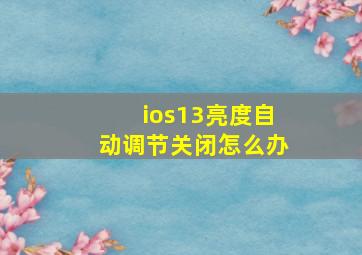 ios13亮度自动调节关闭怎么办